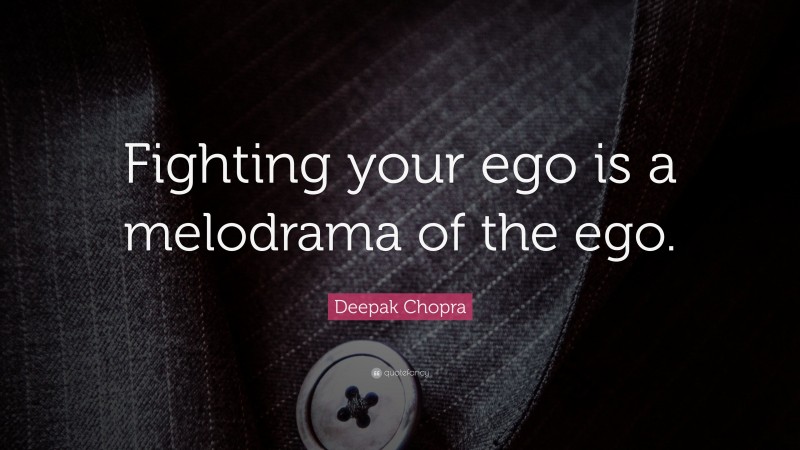 Fighting your ego is a melodrama of the ego.

Deepak Chopra

quotefancy